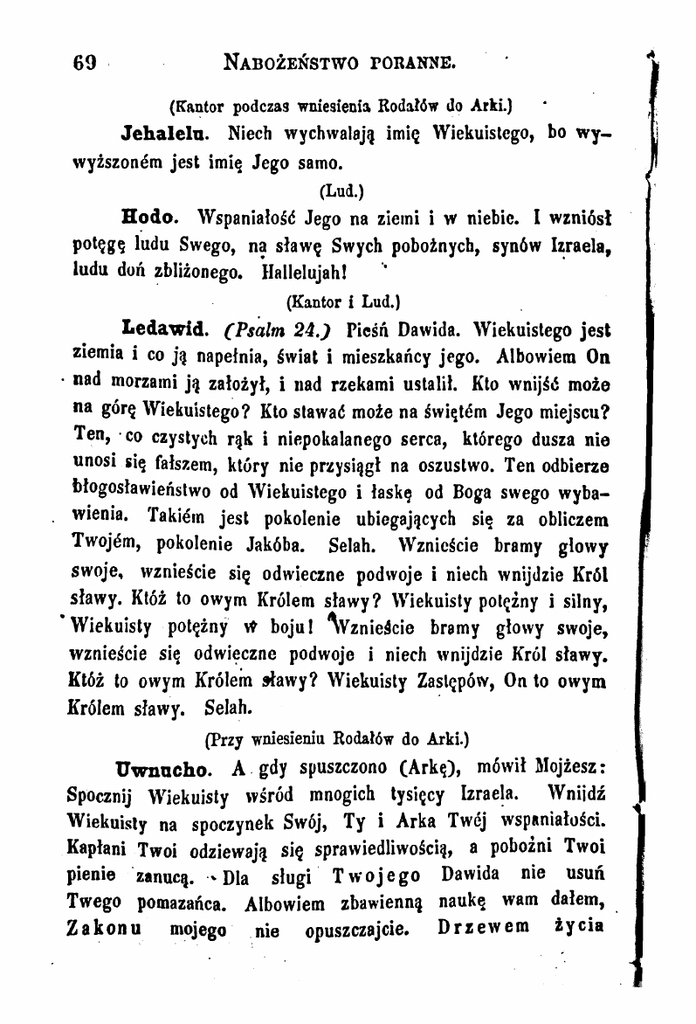 69 NABOŻEŃSTWO PORANNE.

(Kantor podczas wniesienia Rodałów do Arki.)

Jehalelu. Niech wychwalają imię Wiekuistego, bo wywyższoném jest imię Jego samo.

(Lud.)

Hodo. Wspaniałość Jego na ziemi i w niebie. I wzniósł potęgę ludu Swego, na sławę Swych pobożnych, synów Izraela, ludu doń zbliżonego. Hallelujah!

(Kantor i Lud.)

Ledawid. (Psalm 24.) Pieśń Dawida. Wiekuistego jest ziemia i co ją napełnia, świat i mieszkańcy jego. Albowiem On nad morzami ją założył, i nad rzekami ustalił. Kto wnijść może na górę Wiekuistego? Kto stawać może na świętém Jego miejscu? Ten, co czystych rąk i niepokalanego serca, którego dusza nie unosi się fałszem, który nie przysiągł na oszustwo. Ten odbierze błogosławieństwo od Wiekuistego i łaskę od Boga swego wybawienia. Takiém jest pokolenie ubiegających się za obliczem Twojém, pokolenie Jakóba. Selah. Wznieście bramy głowy swoje, wznieście się odwieczne podwoje i niech wnijdzie Król sławy. Któż to owym Królem sławy? Wiekuisty potężny i silny, Wiekuisty potężny w boju! Wznieście bramy głowy swoje, wznieście się odwieczne podwoje i niech wnijdzie Król sławy. Któż to owym Królem sławy? Wiekuisty Zastępów, On to owym Królem sławy. Selah.

(Przy wniesieniu Rodałów do Arki.)

Uwnucho. A gdy spuszczono (Arkę), mówił Mojżesz: Spocznij Wiekuisty wśród mnogich tysięcy Izraela. Wnijdź Wiekuisty na spoczynek Swój, Ty i Arka Twéj wspaniałości. Kapłani Twoi odziewają się sprawiedliwością, a pobożni Twoi pienie zanucą. Dla sługi Twojego Dawida nie usuń Twego pomazańca. Albowiem zbawienną naukę wam dałem, Zakonu mojego nie opuszczajcie. Drzewem życia